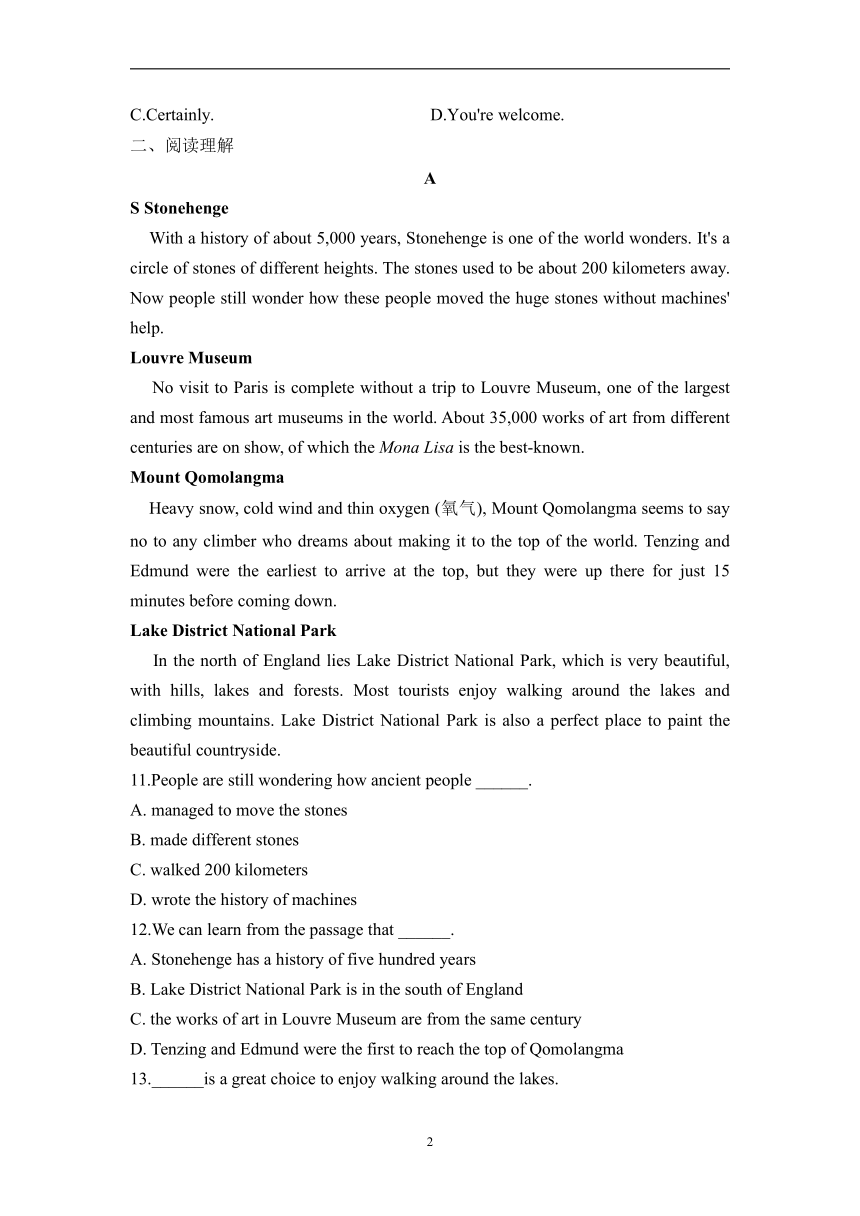 C.Certainly. D.You're welcome.

二、阅读理解

A

S Stonehenge

With a history of about 5,000 years, Stonehenge is one of the world wonders. It's a circle of stones of different heights. The stones used to be about 200 kilometers away. Now people still wonder how these people moved the huge stones without machines' help.

Louvre Museum

No visit to Paris is complete without a trip to Louvre Museum, one of the largest and most famous art museums in the world. About 35,000 works of art from different centuries are on show, of which the Mona Lisa is the best-known.

Mount Qomolangma

Heavy snow, cold wind and thin oxygen (氧气), Mount Qomolangma seems to say no to any climber who dreams about making it to the top of the world. Tenzing and Edmund were the earliest to arrive at the top, but they were up there for just 15 minutes before coming down.

Lake District National Park

In the north of England lies Lake District National Park, which is very beautiful, with hills, lakes and forests. Most tourists enjoy walking around the lakes and climbing mountains. Lake District National Park is also a perfect place to paint the beautiful countryside.

11.People are still wondering how ancient people ______.

A. managed to move the stones

B. made different stones

C. walked 200 kilometers

D. wrote the history of machines

12.We can learn from the passage that ______.

A. Stonehenge has a history of five hundred years

B. Lake District National Park is in the south of England

C. the works of art in Louvre Museum are from the same century

D. Tenzing and Edmund were the first to reach the top of Qomolangma

13.______is a great choice to enjoy walking around the lakes.

2